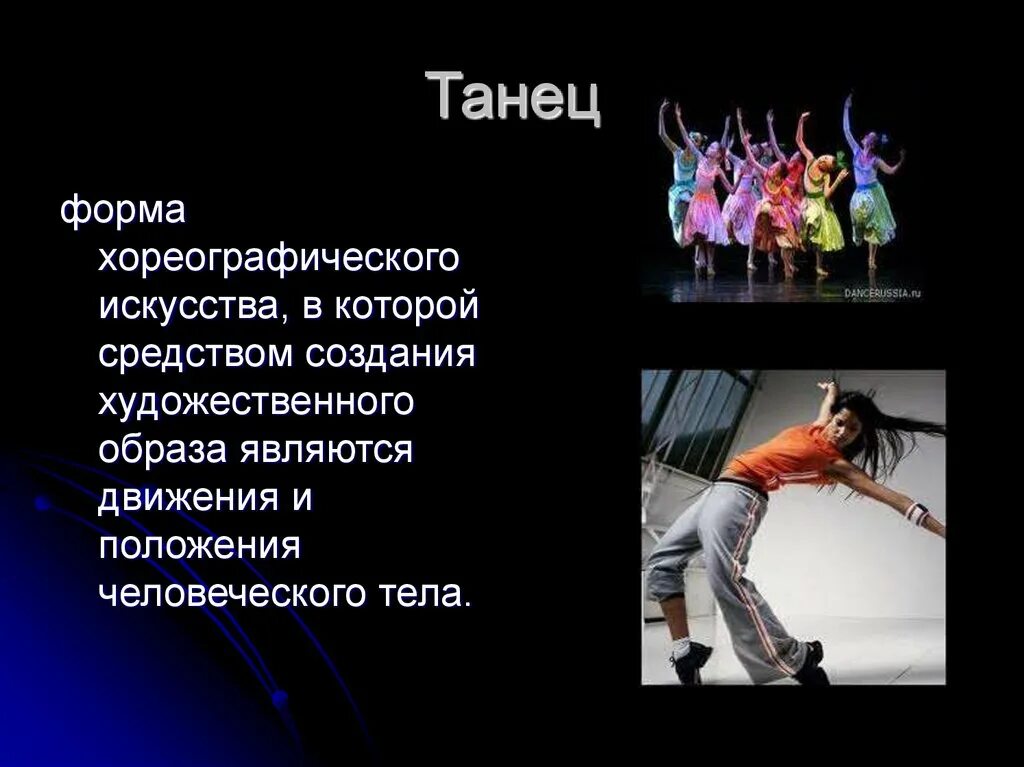 Танец

форма хореографического искусства, в которой средством создания художественного образа являются движения и положения человеческого тела.

DANCERUSSIA.ru